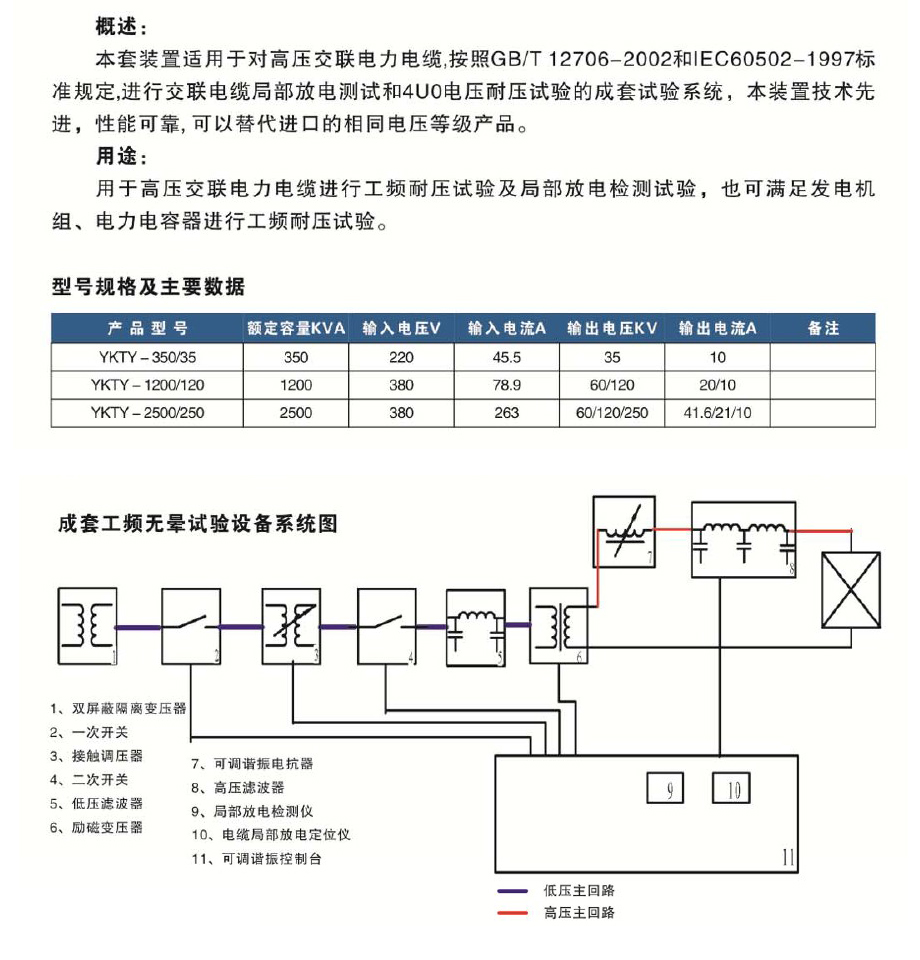 概述：

本套装置适用于对高压交联电力电缆,按照GB/T 12706-2002和IEC60502-1997标准规定,进行交联电缆局部放电测试和4U0电压耐压试验的成套试验系统，本装置技术先进，性能可靠,可以替代进口的相同电压等级产品。

用途：

用于高压交联电力电缆进行工频耐压试验及局部放电检测试验，也可满足发电机组、电力电容器进行工频耐压试验。

型号规格及主要数据

| 产品型号 | 额定容量KVA | 输入电压V | 输入电流A | 输出电压KV | 输出电流A | 备注 |
|---|---|---|---|---|---|---|
| YKTY－350/35 | 350 | 220 | 45.5 | 35 | 10 | |
| YKTY－1200/120 | 1200 | 380 | 78.9 | 60/120 | 20/10 | |
| YKTY－2500/250 | 2500 | 380 | 263 | 60/120/250 | 41.6/21/10 | |

成套工频无晕试验设备系统图

1 2 3 4 5 6 7 8 9 10 11

1、双屏蔽隔离变压器
2、一次开关
3、接触调压器
4、二次开关
5、低压滤波器
6、励磁变压器

7、可调谐振电抗器
8、高压滤波器
9、局部放电检测仪
10、电缆局部放电定位仪
11、可调谐振控制台

低压主回路
高压主回路